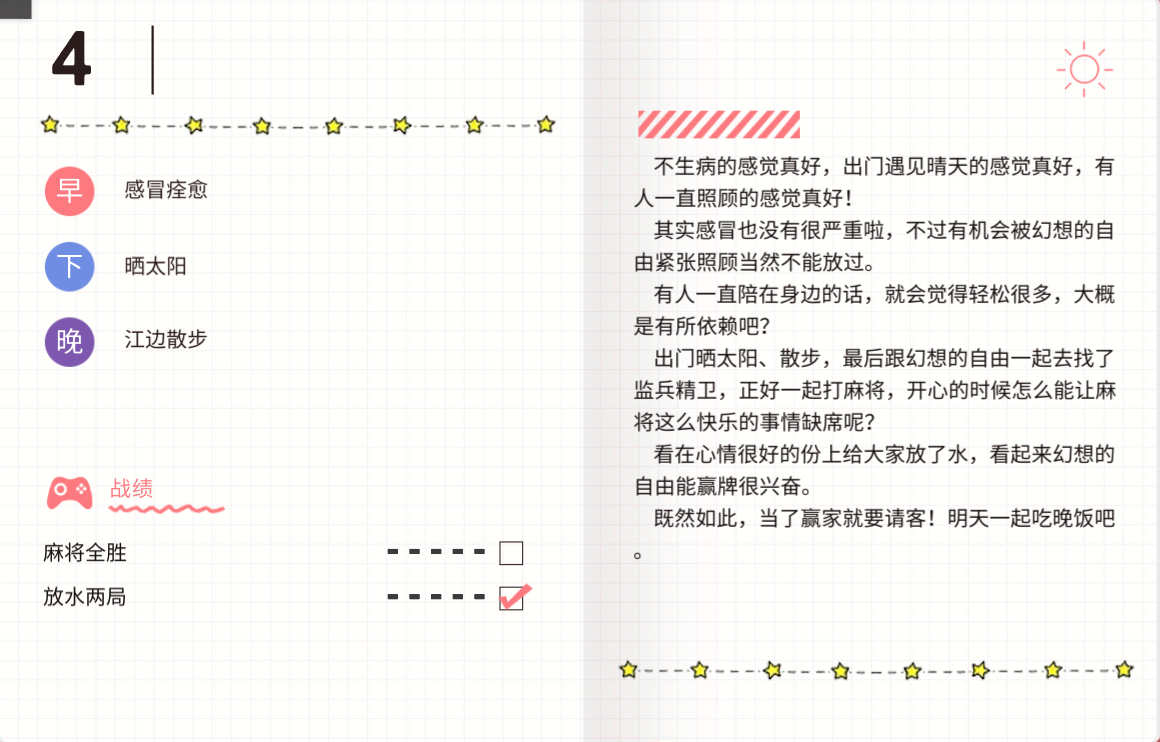 4

早 感冒痊愈

下 晒太阳

晚 江边散步

战绩

麻将全胜

放水两局

不生病的感觉真好，出门遇见晴天的感觉真好，有人一直照顾的感觉真好！

其实感冒也没有很严重啦，不过有机会被幻想的自由紧张照顾当然不能放过。

有人一直陪在身边的话，就会觉得轻松很多，大概是有所依赖吧？

出门晒太阳、散步，最后跟幻想的自由一起去找了监兵精卫，正好一起打麻将，开心的时候怎么能让麻将这么快乐的事情缺席呢？

看在心情很好的份上给大家放了水，看起来幻想的自由能赢牌很兴奋。

既然如此，当了赢家就要请客！明天一起吃晚饭吧。